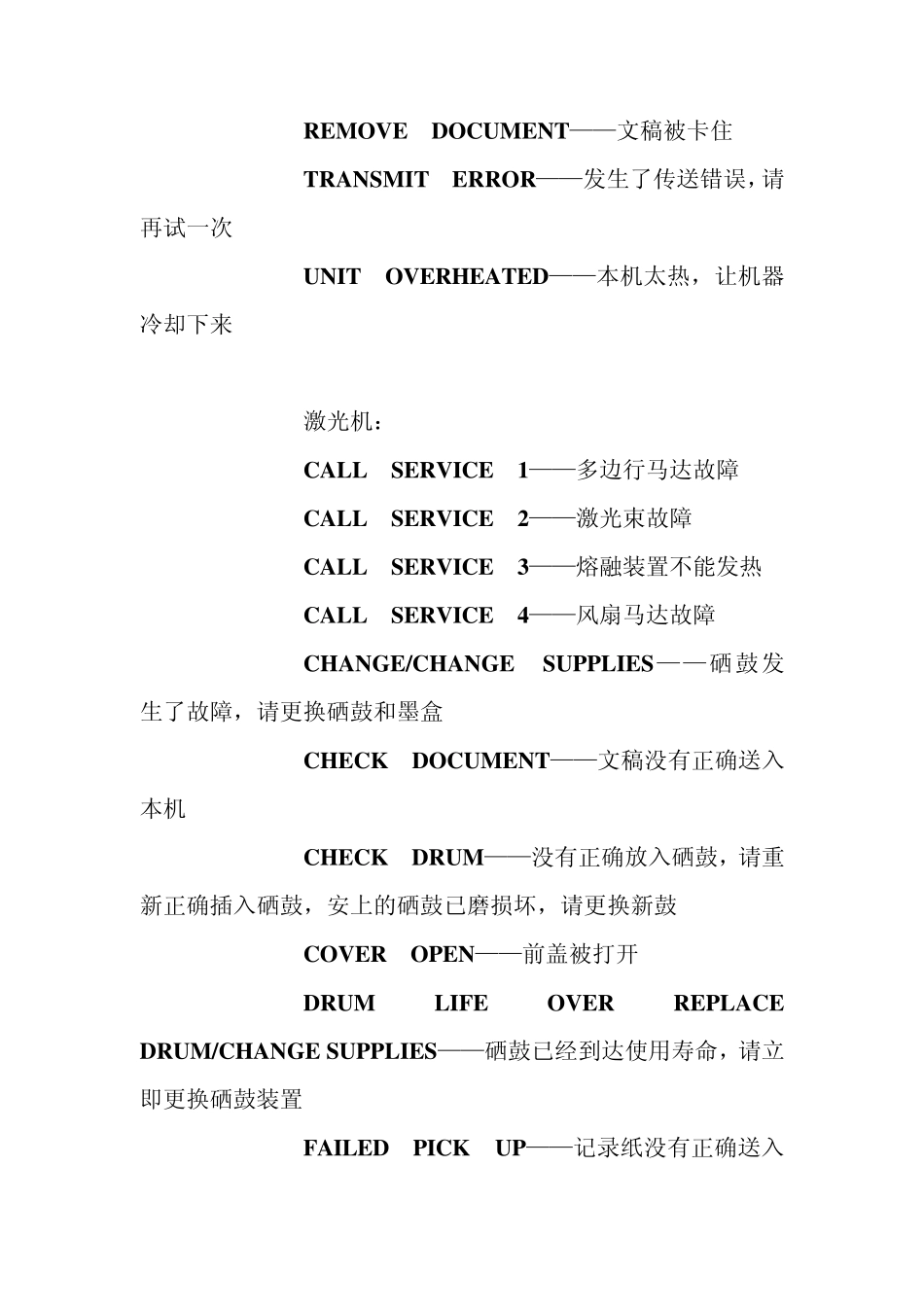 REMOVE DOCUMENT——文稿被卡住

TRANSMIT ERROR——发生了传送错误，请再试一次

UNIT OVERHEATED——本机太热，让机器冷却下来

激光机：

CALL SERVICE 1——多边行马达故障

CALL SERVICE 2——激光束故障

CALL SERVICE 3——熔融装置不能发热

CALL SERVICE 4——风扇马达故障

CHANGE/CHANGE SUPPLIES——硒鼓发生了故障，请更换硒鼓和墨盒

CHECK DOCUMENT——文稿没有正确送入本机

CHECK DRUM——没有正确放入硒鼓，请重新正确插入硒鼓，安上的硒鼓已磨损坏，请更换新鼓

COVER OPEN——前盖被打开

DRUM LIFE OVER REPLACE DRUM/CHANGE SUPPLIES——硒鼓已经到达使用寿命，请立即更换硒鼓装置

FAILED PICK UP——记录纸没有正确送入